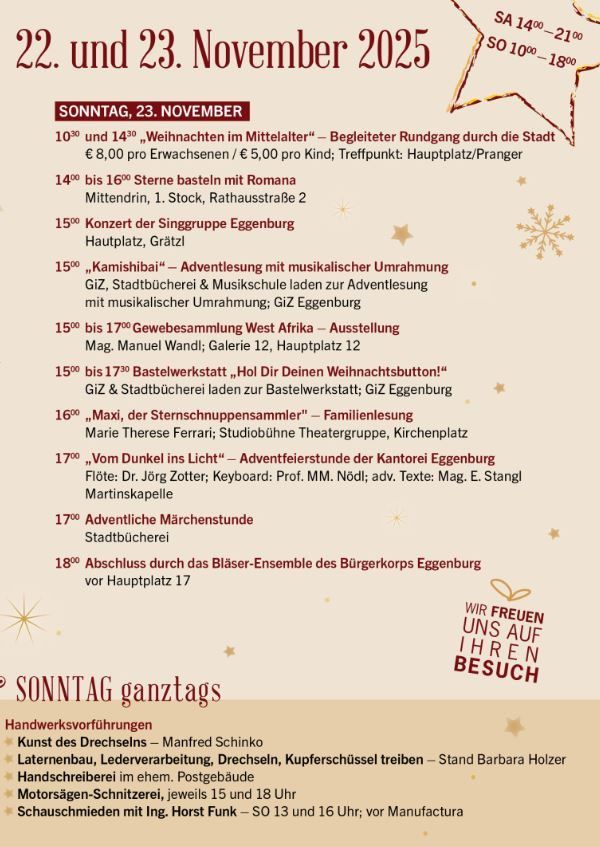 22. und 23. November 2025

SA $14^{00}$ – $21^{00}$
SO $10^{00}$ – $18^{00}$

SONNTAG, 23. NOVEMBER

$10^{30}$ und $14^{30}$ „Weihnachten im Mittelalter" – Begleiteter Rundgang durch die Stadt
€ 8,00 pro Erwachsenen / € 5,00 pro Kind; Treffpunkt: Hauptplatz/Pranger

$14^{00}$ bis $16^{00}$ Sterne basteln mit Romana
Mittendrin, 1. Stock, Rathausstraße 2

$15^{00}$ Konzert der Singgruppe Eggenburg
Hautplatz, Grätzl

$15^{00}$ „Kamishibai" – Adventlesung mit musikalischer Umrahmung
GiZ, Stadtbücherei & Musikschule laden zur Adventlesung mit musikalischer Umrahmung; GiZ Eggenburg

$15^{00}$ bis $17^{00}$ Gewebesammlung West Afrika – Ausstellung
Mag. Manuel Wandl; Galerie 12, Hauptplatz 12

$15^{00}$ bis $17^{30}$ Bastelwerkstatt „Hol Dir Deinen Weihnachtsbutton!"
GiZ & Stadtbücherei laden zur Bastelwerkstatt; GiZ Eggenburg

$16^{00}$ „Maxi, der Sternschnuppensammler" – Familienlesung
Marie Therese Ferrari; Studiobühne Theatergruppe, Kirchenplatz

$17^{00}$ „Vom Dunkel ins Licht" – Adventfeierstunde der Kantorei Eggenburg
Flöte: Dr. Jörg Zotter; Keyboard: Prof. MM. Nödl; adv. Texte: Mag. E. Stangl
Martinskapelle

$17^{00}$ Adventliche Märchenstunde
Stadtbücherei

$18^{00}$ Abschluss durch das Bläser-Ensemble des Bürgerkorps Eggenburg
vor Hauptplatz 17

WIR FREUEN UNS AUF IHREN BESUCH

SONNTAG ganztags

Handwerksvorführungen
Kunst des Drechselns – Manfred Schinko
Laternenbau, Lederverarbeitung, Drechseln, Kupferschüssel treiben – Stand Barbara Holzer
Handschreiberei im ehem. Postgebäude
Motorsägen-Schnitzerei, jeweils 15 und 18 Uhr
Schauschmieden mit Ing. Horst Funk – SO 13 und 16 Uhr; vor Manufactura